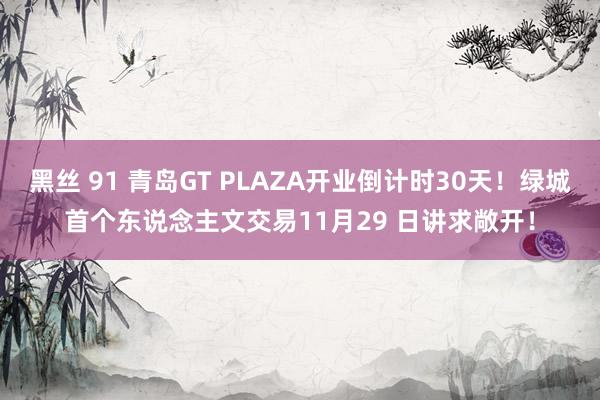 黑丝 91 青岛GT PLAZA开业倒计时30天！绿城首个东说念主文交易11月29 日讲求敞开！